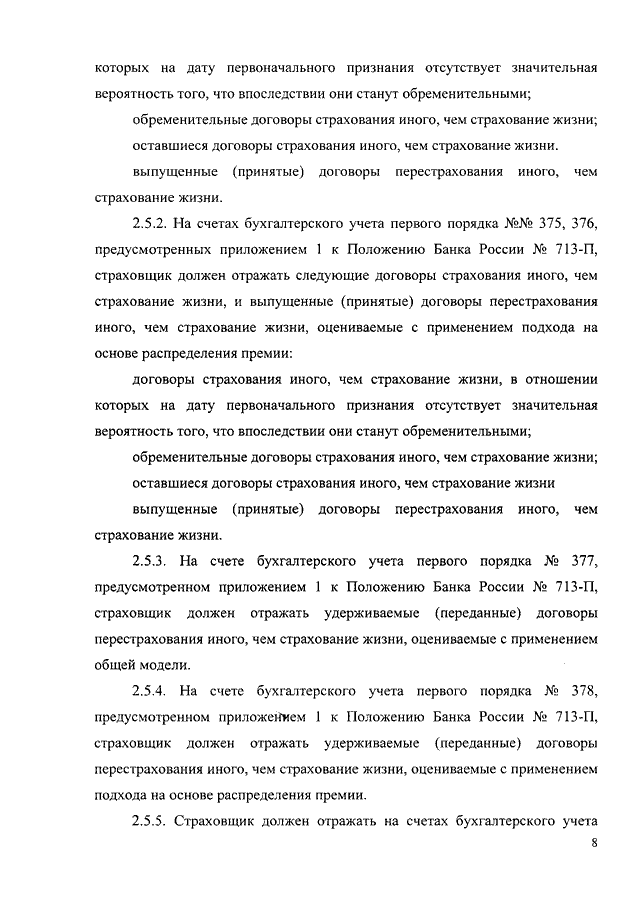 которых на дату первоначального признания отсутствует значительная вероятность того, что впоследствии они станут обременительными;

обременительные договоры страхования иного, чем страхование жизни;

оставшиеся договоры страхования иного, чем страхование жизни.

выпущенные (принятые) договоры перестрахования иного, чем страхование жизни.

2.5.2. На счетах бухгалтерского учета первого порядка №№ 375, 376, предусмотренных приложением 1 к Положению Банка России № 713-П, страховщик должен отражать следующие договоры страхования иного, чем страхование жизни, и выпущенные (принятые) договоры перестрахования иного, чем страхование жизни, оцениваемые с применением подхода на основе распределения премии:

договоры страхования иного, чем страхование жизни, в отношении которых на дату первоначального признания отсутствует значительная вероятность того, что впоследствии они станут обременительными;

обременительные договоры страхования иного, чем страхование жизни;

оставшиеся договоры страхования иного, чем страхование жизни

выпущенные (принятые) договоры перестрахования иного, чем страхование жизни.

2.5.3. На счете бухгалтерского учета первого порядка № 377, предусмотренном приложением 1 к Положению Банка России № 713-П, страховщик должен отражать удерживаемые (переданные) договоры перестрахования иного, чем страхование жизни, оцениваемые с применением общей модели.

2.5.4. На счете бухгалтерского учета первого порядка № 378, предусмотренном приложением 1 к Положению Банка России № 713-П, страховщик должен отражать удерживаемые (переданные) договоры перестрахования иного, чем страхование жизни, оцениваемые с применением подхода на основе распределения премии.

2.5.5. Страховщик должен отражать на счетах бухгалтерского учета

8